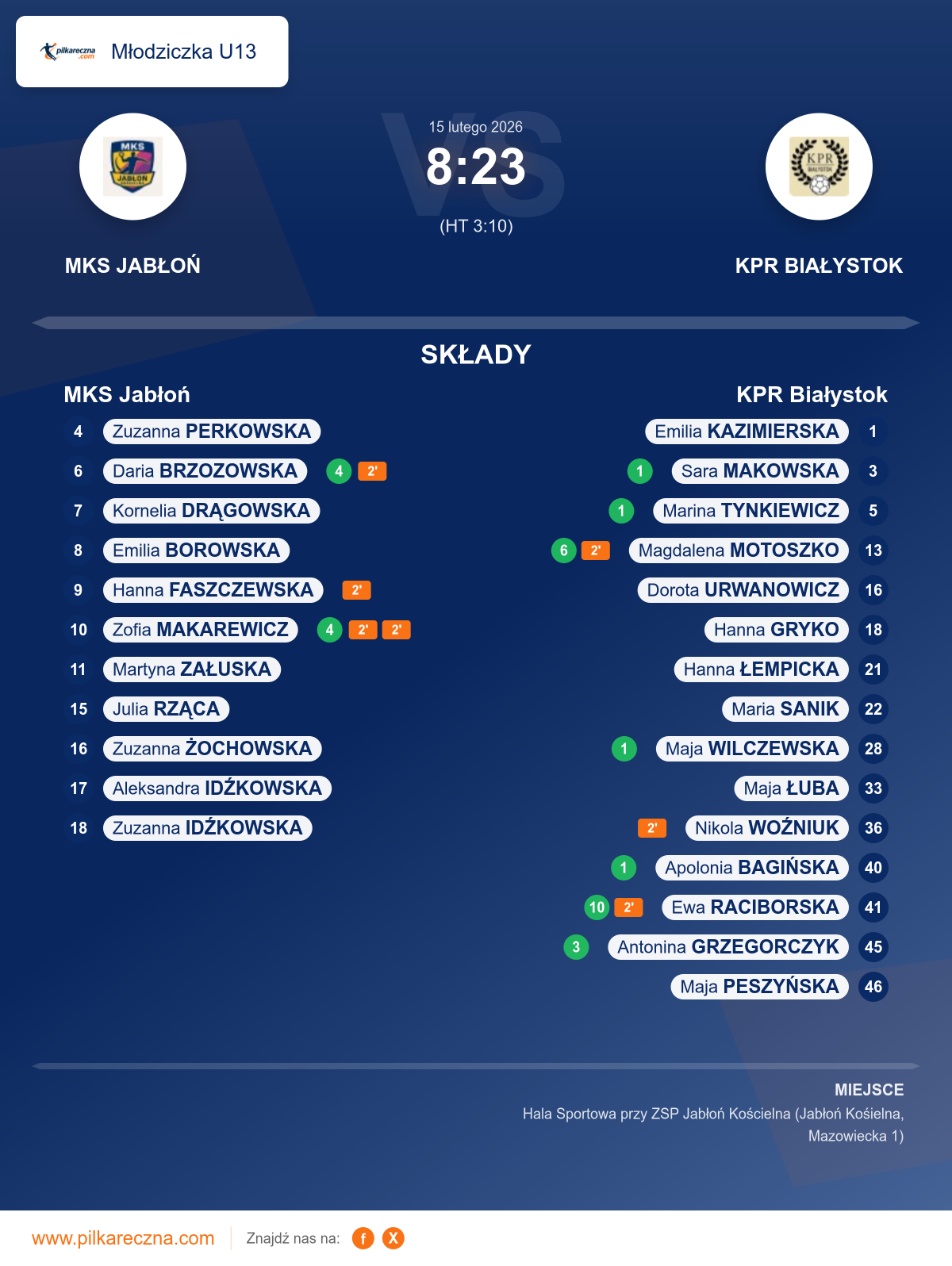 pilkareczna.com Młodziczka U13

15 lutego 2026
8:23
(HT 3:10)

MKS JABŁOŃ

KPR BIAŁYSTOK

SKŁADY

MKS Jabłoń

4 Zuzanna PERKOWSKA
6 Daria BRZOZOWSKA 4 2'
7 Kornelia DRĄGOWSKA
8 Emilia BOROWSKA
9 Hanna FASZCZEWSKA 2'
10 Zofia MAKAREWICZ 4 2' 2'
11 Martyna ZAŁUSKA
15 Julia RZĄCA
16 Zuzanna ŻOCHOWSKA
17 Aleksandra IDŹKOWSKA
18 Zuzanna IDŹKOWSKA

KPR Białystok

Emilia KAZIMIERSKA 1
1 Sara MAKOWSKA 3
1 Marina TYNKIEWICZ 5
6 2' Magdalena MOTOSZKO 13
Dorota URWANOWICZ 16
Hanna GRYKO 18
Hanna ŁEMPICKA 21
Maria SANIK 22
1 Maja WILCZEWSKA 28
Maja ŁUBA 33
2' Nikola WOŹNIUK 36
1 Apolonia BAGIŃSKA 40
10 2' Ewa RACIBORSKA 41
3 Antonina GRZEGORCZYK 45
Maja PESZYŃSKA 46

MIEJSCE
Hala Sportowa przy ZSP Jabłoń Kościelna (Jabłoń Kośielna, Mazowiecka 1)

www.pilkareczna.com Znajdź nas na: f X